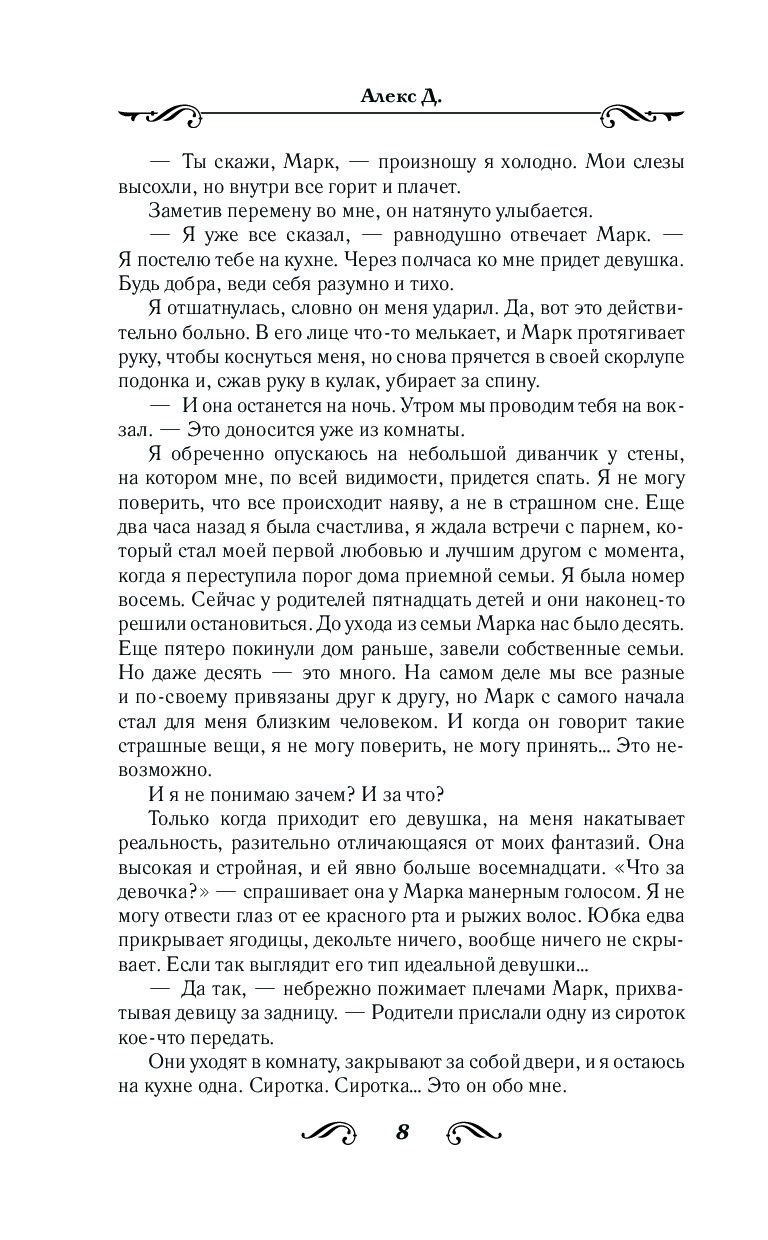 Алекс Д.

— Ты скажи, Марк, — произношу я холодно. Мои слезы высохли, но внутри все горит и плачет.

Заметив перемену во мне, он натянуто улыбается.

— Я уже все сказал, — равнодушно отвечает Марк. — Я постелю тебе на кухне. Через полчаса ко мне придет девушка. Будь добра, веди себя разумно и тихо.

Я отшатнулась, словно он меня ударил. Да, вот это действительно больно. В его лице что-то мелькает, и Марк протягивает руку, чтобы коснуться меня, но снова прячется в своей скорлупе подонка и, сжав руку в кулак, убирает за спину.

— И она останется на ночь. Утром мы проводим тебя на вокзал. — Это доносится уже из комнаты.

Я обреченно опускаюсь на небольшой диванчик у стены, на котором мне, по всей видимости, придется спать. Я не могу поверить, что все происходит наяву, а не в страшном сне. Еще два часа назад я была счастлива, я ждала встречи с парнем, который стал моей первой любовью и лучшим другом с момента, когда я переступила порог дома приемной семьи. Я была номер восемь. Сейчас у родителей пятнадцать детей и они наконец-то решили остановиться. До ухода из семьи Марка нас было десять. Еще пятеро покинули дом раньше, завели собственные семьи. Но даже десять — это много. На самом деле мы все разные и по-своему привязаны друг к другу, но Марк с самого начала стал для меня близким человеком. И когда он говорит такие страшные вещи, я не могу поверить, не могу принять... Это невозможно.

И я не понимаю зачем? И за что?

Только когда приходит его девушка, на меня накатывает реальность, разительно отличающаяся от моих фантазий. Она высокая и стройная, и ей явно больше восемнадцати. «Что за девочка?» — спрашивает она у Марка манерным голосом. Я не могу отвести глаз от ее красного рта и рыжих волос. Юбка едва прикрывает ягодицы, декольте ничего, вообще ничего не скрывает. Если так выглядит его тип идеальной девушки...

— Да так, — небрежно пожимает плечами Марк, прихватывая девицу за задницу. — Родители прислали одну из сироток кое-что передать.

Они уходят в комнату, закрывают за собой двери, и я остаюсь на кухне одна. Сиротка. Сиротка... Это он обо мне.

8